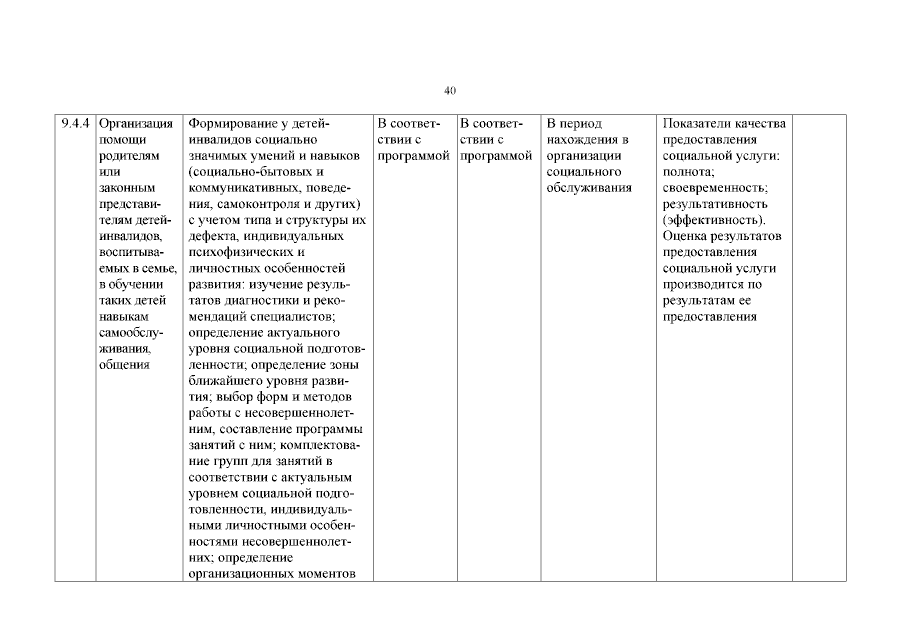 40

| 9.4.4 | Организация помощи родителям или законным представителям детей-инвалидов, воспитываемых в семье, в обучении таких детей навыкам самообслуживания, общения | Формирование у детей-инвалидов социально значимых умений и навыков (социально-бытовых и коммуникативных, поведения, самоконтроля и других) с учетом типа и структуры их дефекта, индивидуальных психофизических и личностных особенностей развития: изучение результатов диагностики и рекомендаций специалистов; определение актуального уровня социальной подготовленности; определение зоны ближайшего уровня развития; выбор форм и методов работы с несовершеннолетним, составление программы занятий с ним; комплектование групп для занятий в соответствии с актуальным уровнем социальной подготовленности, индивидуальными личностными особенностями несовершеннолетних; определение организационных моментов | В соответствии с программой | В соответствии с программой | В период нахождения в организации социального обслуживания | Показатели качества предоставления социальной услуги: полнота; своевременность; результативность (эффективность). Оценка результатов предоставления социальной услуги производится по результатам ее предоставления | |